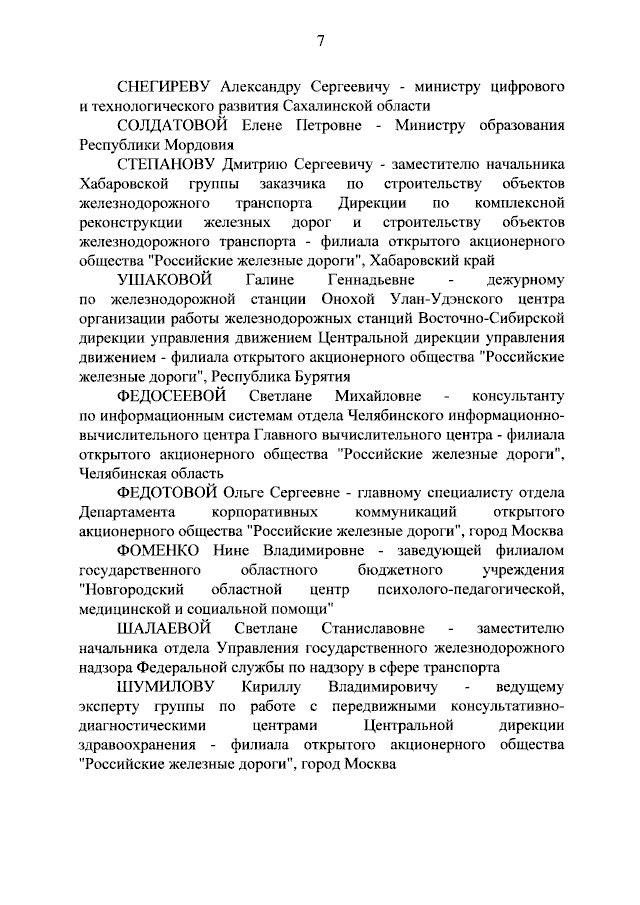 7

СНЕГИРЕВУ Александру Сергеевичу - министру цифрового и технологического развития Сахалинской области

СОЛДАТОВОЙ Елене Петровне - Министру образования Республики Мордовия

СТЕПАНОВУ Дмитрию Сергеевичу - заместителю начальника Хабаровской группы заказчика по строительству объектов железнодорожного транспорта Дирекции по комплексной реконструкции железных дорог и строительству объектов железнодорожного транспорта - филиала открытого акционерного общества "Российские железные дороги", Хабаровский край

УШАКОВОЙ Галине Геннадьевне - дежурному по железнодорожной станции Онохой Улан-Удэнского центра организации работы железнодорожных станций Восточно-Сибирской дирекции управления движением Центральной дирекции управления движением - филиала открытого акционерного общества "Российские железные дороги", Республика Бурятия

ФЕДОСЕЕВОЙ Светлане Михайловне - консультанту по информационным системам отдела Челябинского информационно-вычислительного центра Главного вычислительного центра - филиала открытого акционерного общества "Российские железные дороги", Челябинская область

ФЕДОТОВОЙ Ольге Сергеевне - главному специалисту отдела Департамента корпоративных коммуникаций открытого акционерного общества "Российские железные дороги", город Москва

ФОМЕНКО Нине Владимировне - заведующей филиалом государственного областного бюджетного учреждения "Новгородский областной центр психолого-педагогической, медицинской и социальной помощи"

ШАЛАЕВОЙ Светлане Станиславовне - заместителю начальника отдела Управления государственного железнодорожного надзора Федеральной службы по надзору в сфере транспорта

ШУМИЛОВУ Кириллу Владимировичу - ведущему эксперту группы по работе с передвижными консультативно-диагностическими центрами Центральной дирекции здравоохранения - филиала открытого акционерного общества "Российские железные дороги", город Москва